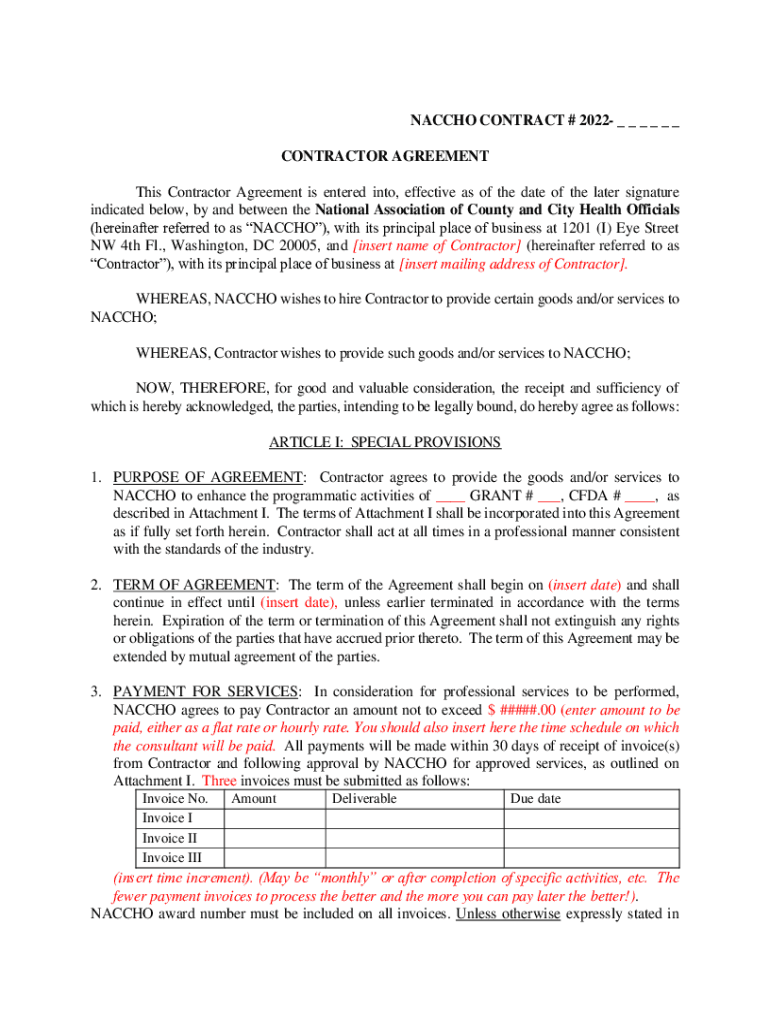 NACCHO CONTRACT # 2022- _ _ _ _ _ _

CONTRACTOR AGREEMENT

This Contractor Agreement is entered into, effective as of the date of the later signature indicated below, by and between the National Association of County and City Health Officials (hereinafter referred to as “NACCHO”), with its principal place of business at 1201 (I) Eye Street NW 4th Fl., Washington, DC 20005, and [insert name of Contractor] (hereinafter referred to as “Contractor”), with its principal place of business at [insert mailing address of Contractor].

WHEREAS, NACCHO wishes to hire Contractor to provide certain goods and/or services to NACCHO;

WHEREAS, Contractor wishes to provide such goods and/or services to NACCHO;

NOW, THEREFORE, for good and valuable consideration, the receipt and sufficiency of which is hereby acknowledged, the parties, intending to be legally bound, do hereby agree as follows:

ARTICLE I: SPECIAL PROVISIONS

1. PURPOSE OF AGREEMENT: Contractor agrees to provide the goods and/or services to NACCHO to enhance the programmatic activities of ____ GRANT # ___, CFDA # ____, as described in Attachment I. The terms of Attachment I shall be incorporated into this Agreement as if fully set forth herein. Contractor shall act at all times in a professional manner consistent with the standards of the industry.

2. TERM OF AGREEMENT: The term of the Agreement shall begin on (insert date) and shall continue in effect until (insert date), unless earlier terminated in accordance with the terms herein. Expiration of the term or termination of this Agreement shall not extinguish any rights or obligations of the parties that have accrued prior thereto. The term of this Agreement may be extended by mutual agreement of the parties.

3. PAYMENT FOR SERVICES: In consideration for professional services to be performed, NACCHO agrees to pay Contractor an amount not to exceed $ #####.00 (enter amount to be paid, either as a flat rate or hourly rate. You should also insert here the time schedule on which the consultant will be paid. All payments will be made within 30 days of receipt of invoice(s) from Contractor and following approval by NACCHO for approved services, as outlined on Attachment I. Three invoices must be submitted as follows:

| Invoice No. | Amount | Deliverable | Due date |
|---|---|---|---|
| Invoice I | | | |
| Invoice II | | | |
| Invoice III | | | |

(insert time increment). (May be “monthly” or after completion of specific activities, etc. The fewer payment invoices to process the better and the more you can pay later the better!).
NACCHO award number must be included on all invoices. Unless otherwise expressly stated in